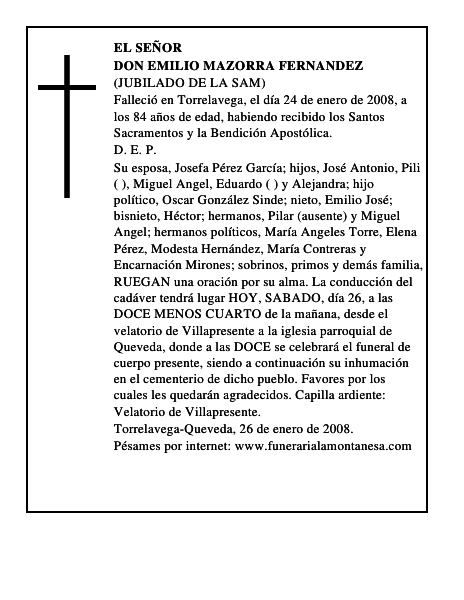 EL SEÑOR
DON EMILIO MAZORRA FERNANDEZ
(JUBILADO DE LA SAM)
Falleció en Torrelavega, el día 24 de enero de 2008, a los 84 años de edad, habiendo recibido los Santos Sacramentos y la Bendición Apostólica.
D. E. P.
Su esposa, Josefa Pérez García; hijos, José Antonio, Pili ( ), Miguel Angel, Eduardo ( ) y Alejandra; hijo político, Oscar González Sinde; nieto, Emilio José; bisnieto, Héctor; hermanos, Pilar (ausente) y Miguel Angel; hermanos políticos, María Angeles Torre, Elena Pérez, Modesta Hernández, María Contreras y Encarnación Mirones; sobrinos, primos y demás familia, RUEGAN una oración por su alma. La conducción del cadáver tendrá lugar HOY, SABADO, día 26, a las DOCE MENOS CUARTO de la mañana, desde el velatorio de Villapresente a la iglesia parroquial de Queveda, donde a las DOCE se celebrará el funeral de cuerpo presente, siendo a continuación su inhumación en el cementerio de dicho pueblo. Favores por los cuales les quedarán agradecidos. Capilla ardiente: Velatorio de Villapresente.
Torrelavega-Queveda, 26 de enero de 2008.
Pésames por internet: www.funerarialamontanesa.com